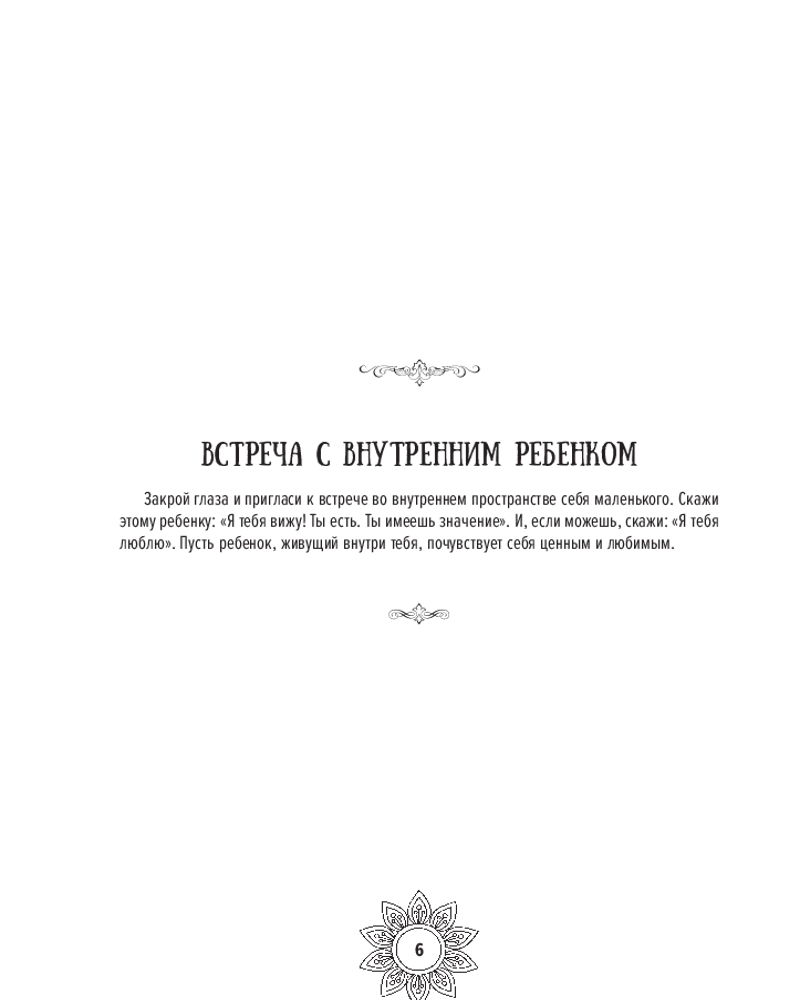 ВСТРЕЧА С ВНУТРЕННИМ РЕБЕНКОМ

Закрой глаза и пригласи к встрече во внутреннем пространстве себя маленького. Скажи этому ребенку: «Я тебя вижу! Ты есть. Ты имеешь значение». И, если можешь, скажи: «Я тебя люблю». Пусть ребенок, живущий внутри тебя, почувствует себя ценным и любимым.

6